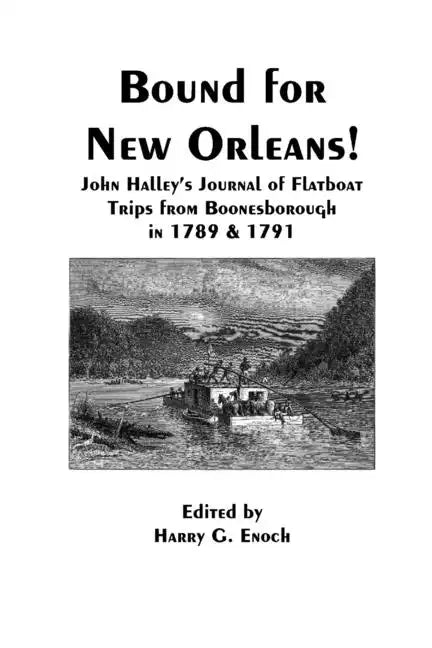 Bound for New Orleans!

John Halley's Journal of Flatboat Trips from Boonesborough in 1789 & 1791

Edited by
Harry G. Enoch